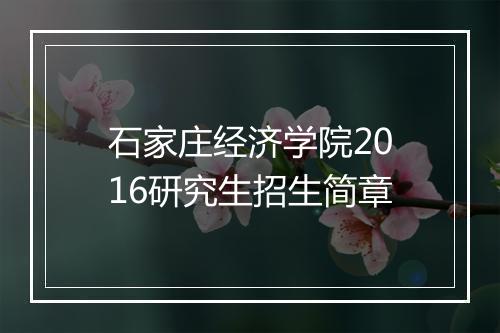 石家庄经济学院2016研究生招生简章